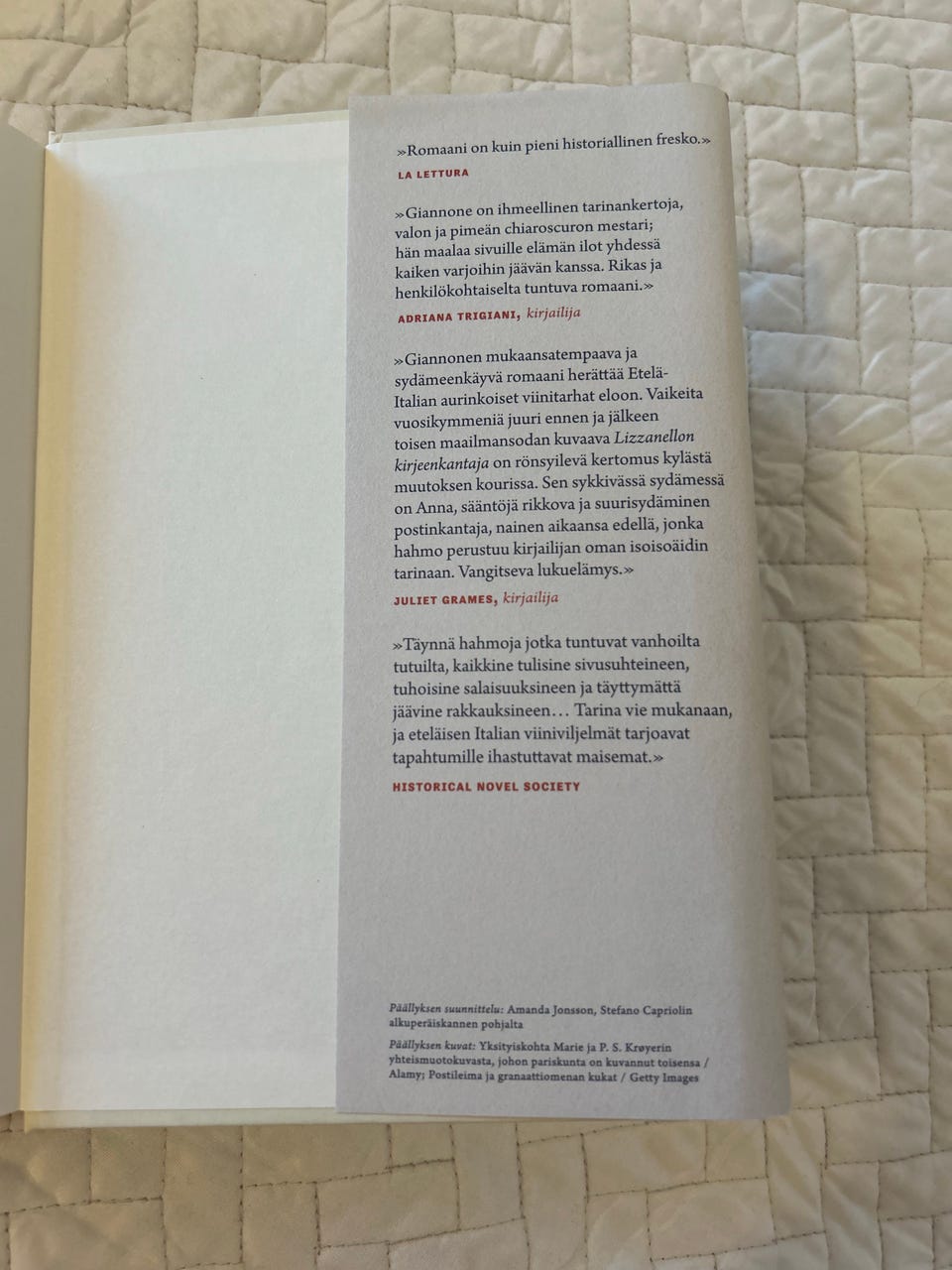 »Romaani on kuin pieni historiallinen fresko.»

LA LETTURA

»Giannone on ihmeellinen tarinankertoja, valon ja pimeän chiaroscuron mestari; hän maalaa sivuille elämän ilot yhdessä kaiken varjoihin jäävän kanssa. Rikas ja henkilökohtaiselta tuntuva romaani.»

ADRIANA TRIGIANI, kirjailija

»Giannonen mukaansatempaava ja sydämeenkäyvä romaani herättää Etelä-Italian aurinkoiset viinitarhat eloon. Vaikeita vuosikymmeniä juuri ennen ja jälkeen toisen maailmansodan kuvaava Lizzanellon kirjeenkantaja on rönsyilevä kertomus kylästä muutoksen kourissa. Sen sykkivässä sydämessä on Anna, sääntöjä rikkova ja suurisydäminen postinkantaja, nainen aikaansa edellä, jonka hahmo perustuu kirjailijan oman isoisoäidin tarinaan. Vangitseva lukuelämys.»

JULIET GRAMES, kirjailija

»Täynnä hahmoja jotka tuntuvat vanhoilta tutuilta, kaikkine tulisine sivusuhteineen, tuhoisine salaisuuksineen ja täyttymättä jäävine rakkauksineen... Tarina vie mukanaan, ja eteläisen Italian viiniviljelmät tarjoavat tapahtumille ihastuttavat maisemat.»

HISTORICAL NOVEL SOCIETY

Päällyksen suunnittelu: Amanda Jonsson, Stefano Capriolin alkuperäiskannen pohjalta

Päällyksen kuvat: Yksityiskohta Marie ja P. S. Krøyerin yhteismuotokuvasta, johon pariskunta on kuvannut toisensa / Alamy; Postileima ja granaattiomenan kukat / Getty Images